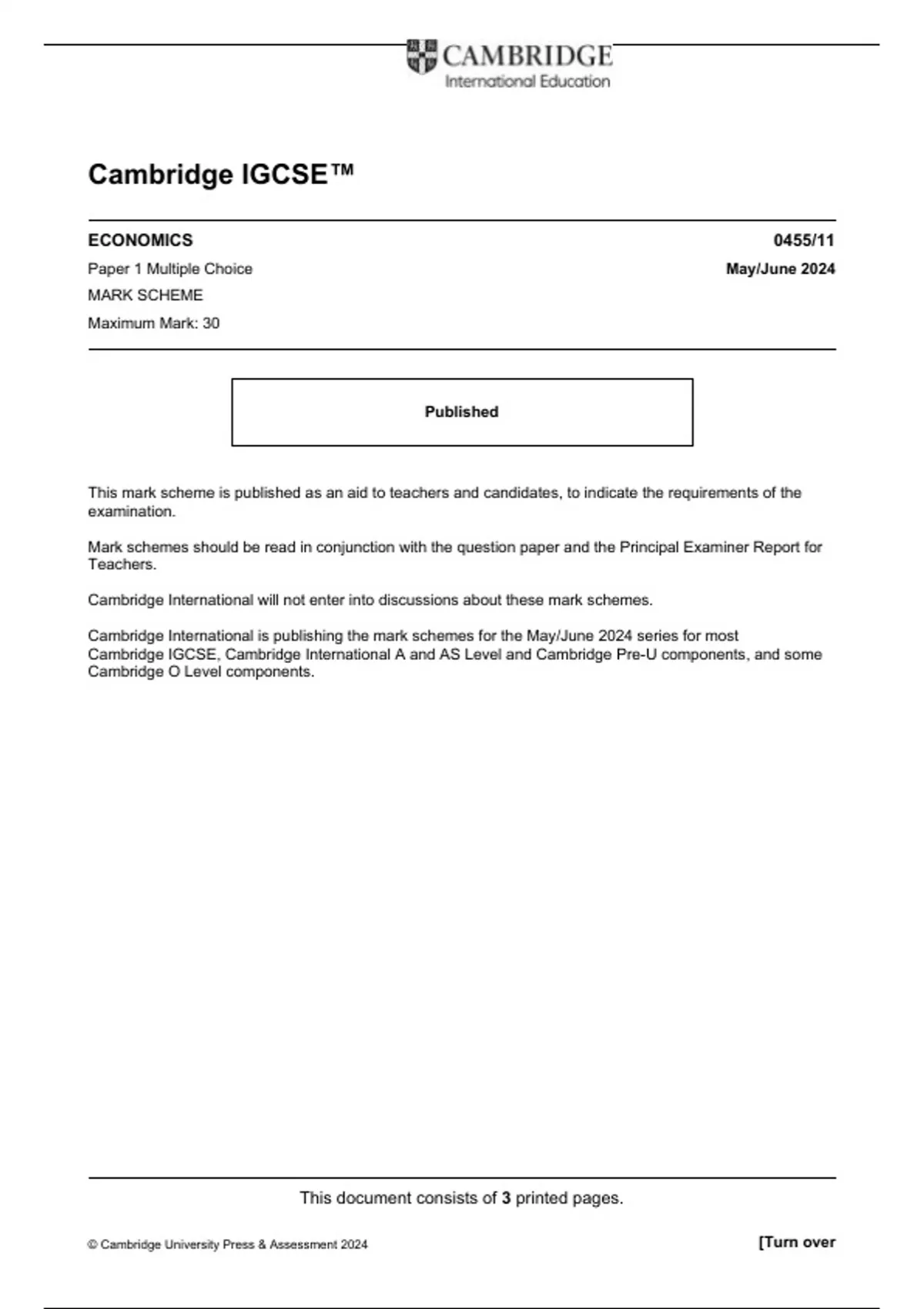 CAMBRIDGE
International Education

Cambridge IGCSE™

ECONOMICS
0455/11

Paper 1 Multiple Choice
May/June 2024

MARK SCHEME

Maximum Mark: 30

Published

This mark scheme is published as an aid to teachers and candidates, to indicate the requirements of the examination.

Mark schemes should be read in conjunction with the question paper and the Principal Examiner Report for Teachers.

Cambridge International will not enter into discussions about these mark schemes.

Cambridge International is publishing the mark schemes for the May/June 2024 series for most Cambridge IGCSE, Cambridge International A and AS Level and Cambridge Pre-U components, and some Cambridge O Level components.

This document consists of 3 printed pages.

© Cambridge University Press & Assessment 2024

[Turn over